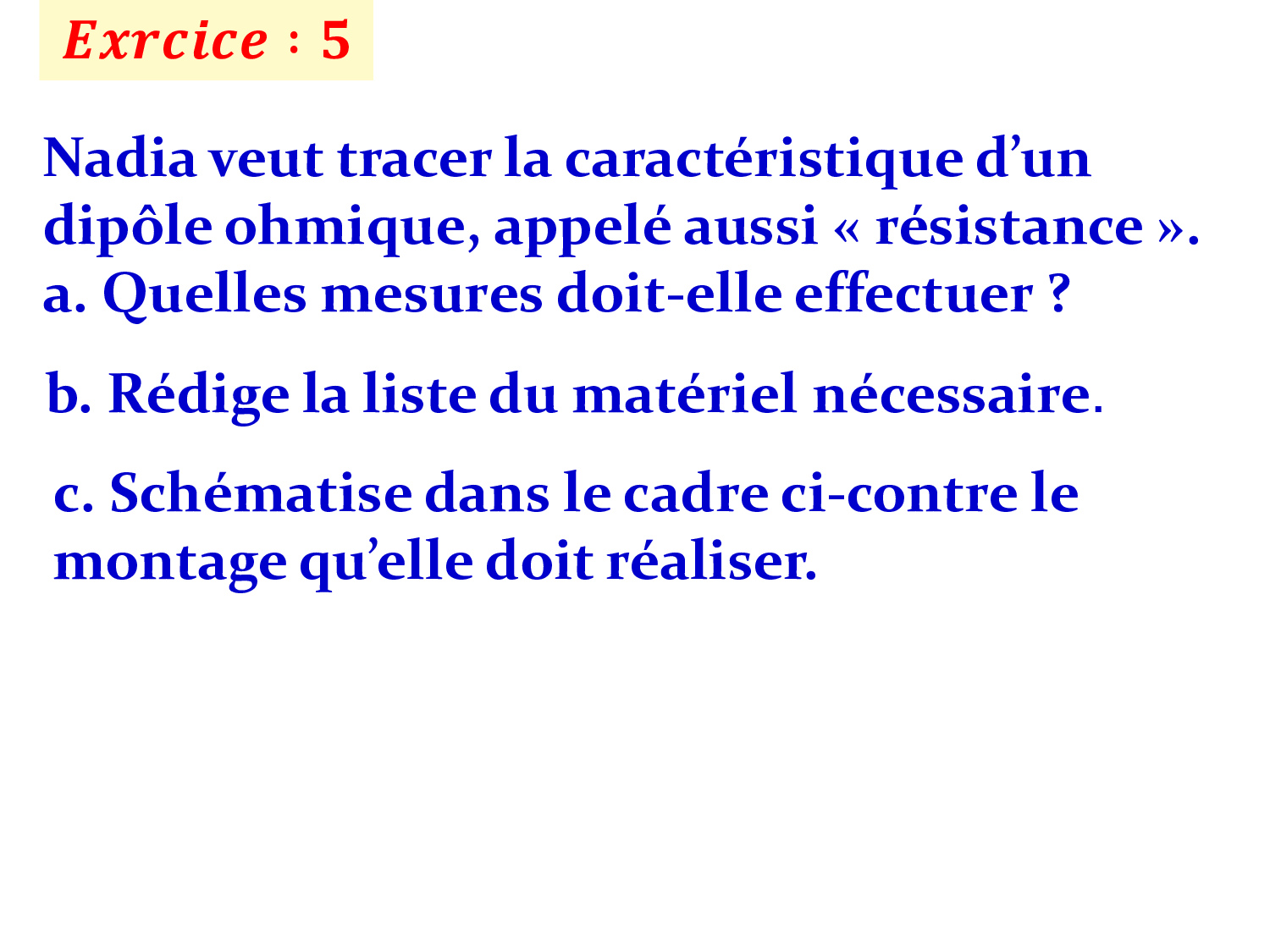 Exrcice : 5

Nadia veut tracer la caractéristique d'un dipôle ohmique, appelé aussi « résistance ».
a. Quelles mesures doit-elle effectuer ?

b. Rédige la liste du matériel nécessaire.

c. Schématise dans le cadre ci-contre le montage qu'elle doit réaliser.